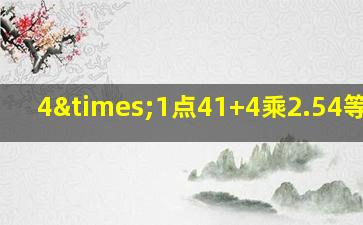 4&times;1点41+4乘2.54等